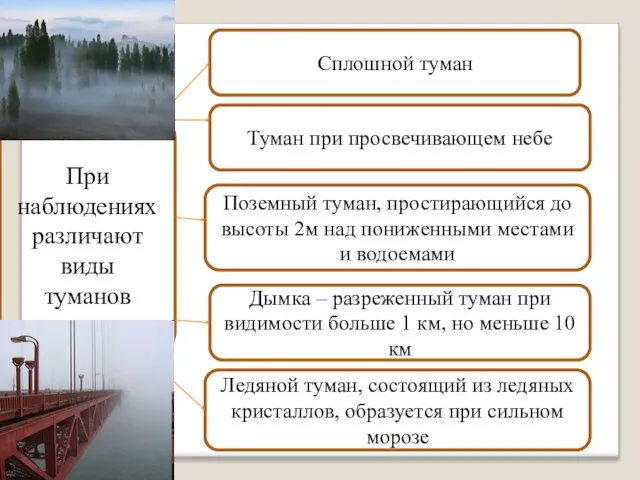 При наблюдениях различают виды туманов

Сплошной туман

Туман при просвечивающем небе

Поземный туман, простирающийся до высоты 2м над пониженными местами и водоемами

Дымка – разреженный туман при видимости больше 1 км, но меньше 10 км

Ледяной туман, состоящий из ледяных кристаллов, образуется при сильном морозе